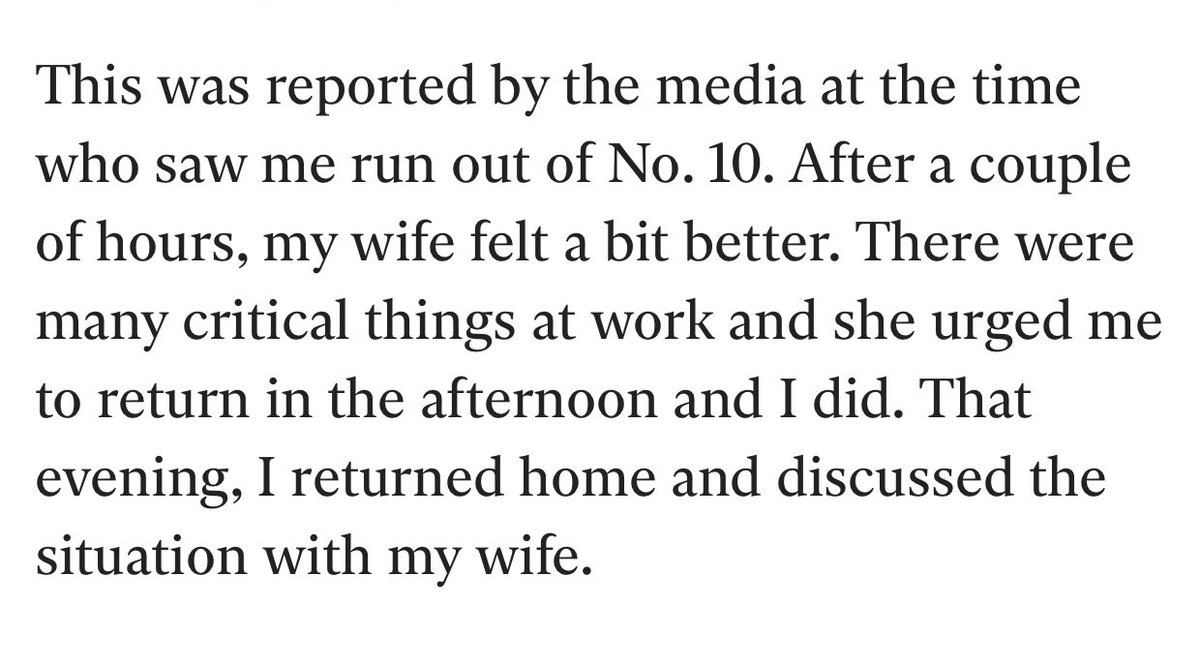 This was reported by the media at the time who saw me run out of No. 10. After a couple of hours, my wife felt a bit better. There were many critical things at work and she urged me to return in the afternoon and I did. That evening, I returned home and discussed the situation with my wife.